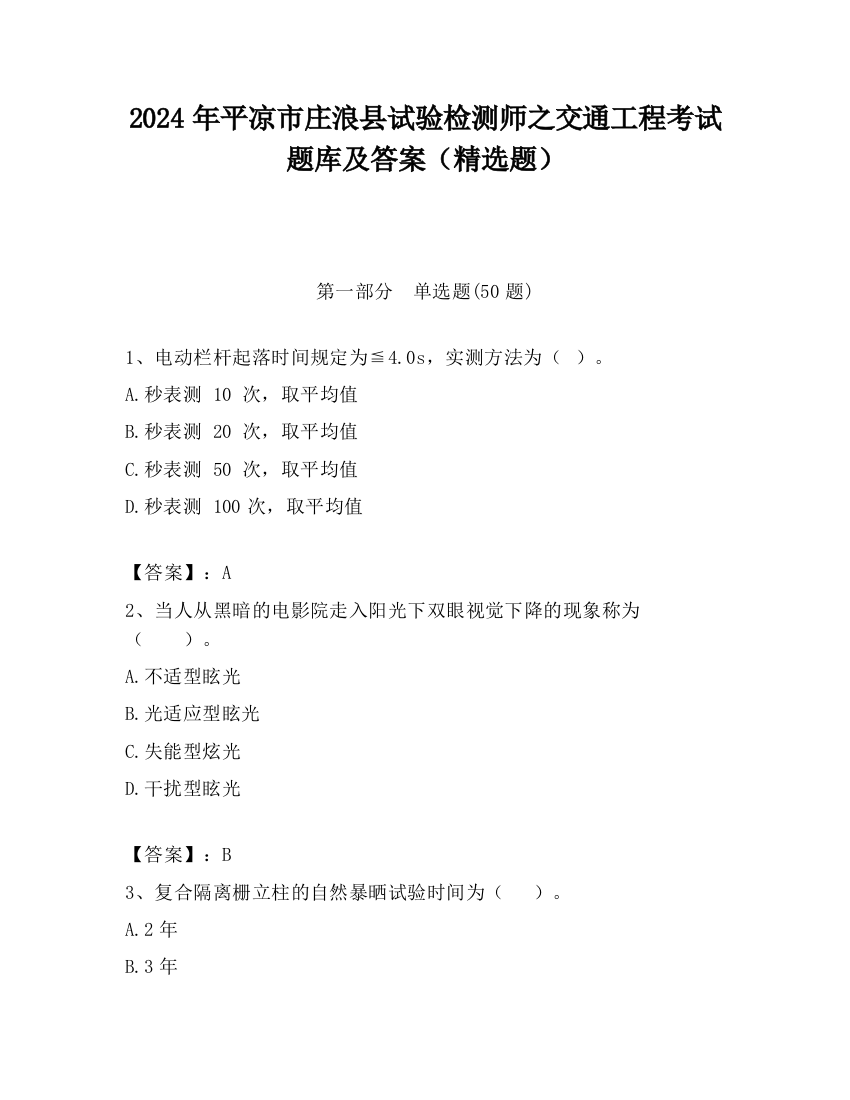 2024 年平凉市庄浪县试验检测师之交通工程考试题库及答案（精选题）

第一部分 单选题(50 题)

1、电动栏杆起落时间规定为≦4.0s，实测方法为（ ）。

A.秒表测 10 次，取平均值

B.秒表测 20 次，取平均值

C.秒表测 50 次，取平均值

D.秒表测 100 次，取平均值

【答案】：A

2、当人从黑暗的电影院走入阳光下双眼视觉下降的现象称为（ ）。

A.不适型眩光

B.光适应型眩光

C.失能型炫光

D.干扰型眩光

【答案】：B

3、复合隔离栅立柱的自然暴晒试验时间为（ ）。

A.2 年

B.3 年